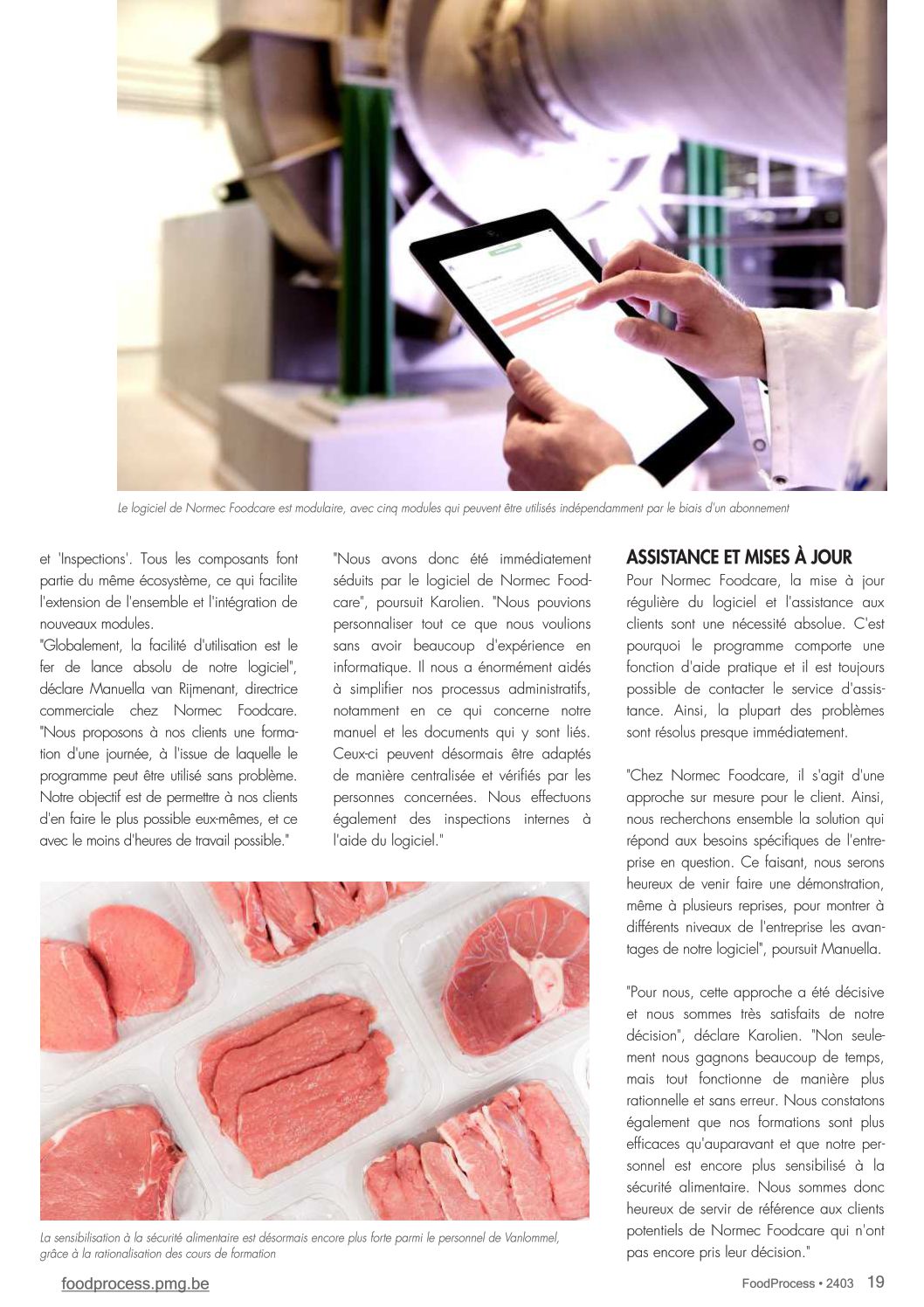 Le logiciel de Normec Foodcare est modulaire, avec cinq modules qui peuvent être utilisés indépendamment par le biais d'un abonnement

et 'Inspections'. Tous les composants font partie du même écosystème, ce qui facilite l'extension de l'ensemble et l'intégration de nouveaux modules.
"Globalement, la facilité d'utilisation est le fer de lance absolu de notre logiciel", déclare Manuella van Rijmenant, directrice commerciale chez Normec Foodcare. "Nous proposons à nos clients une formation d'une journée, à l'issue de laquelle le programme peut être utilisé sans problème. Notre objectif est de permettre à nos clients d'en faire le plus possible eux-mêmes, et ce avec le moins d'heures de travail possible."

"Nous avons donc été immédiatement séduits par le logiciel de Normec Foodcare", poursuit Karolien. "Nous pouvions personnaliser tout ce que nous voulions sans avoir beaucoup d'expérience en informatique. Il nous a énormément aidés à simplifier nos processus administratifs, notamment en ce qui concerne notre manuel et les documents qui y sont liés. Ceux-ci peuvent désormais être adaptés de manière centralisée et vérifiés par les personnes concernées. Nous effectuons également des inspections internes à l'aide du logiciel."

La sensibilisation à la sécurité alimentaire est désormais encore plus forte parmi le personnel de Vanlommel, grâce à la rationalisation des cours de formation

ASSISTANCE ET MISES À JOUR
Pour Normec Foodcare, la mise à jour régulière du logiciel et l'assistance aux clients sont une nécessité absolue. C'est pourquoi le programme comporte une fonction d'aide pratique et il est toujours possible de contacter le service d'assistance. Ainsi, la plupart des problèmes sont résolus presque immédiatement.

"Chez Normec Foodcare, il s'agit d'une approche sur mesure pour le client. Ainsi, nous recherchons ensemble la solution qui répond aux besoins spécifiques de l'entreprise en question. Ce faisant, nous serons heureux de venir faire une démonstration, même à plusieurs reprises, pour montrer à différents niveaux de l'entreprise les avantages de notre logiciel", poursuit Manuella.

"Pour nous, cette approche a été décisive et nous sommes très satisfaits de notre décision", déclare Karolien. "Non seulement nous gagnons beaucoup de temps, mais tout fonctionne de manière plus rationnelle et sans erreur. Nous constatons également que nos formations sont plus efficaces qu'auparavant et que notre personnel est encore plus sensibilisé à la sécurité alimentaire. Nous sommes donc heureux de servir de référence aux clients potentiels de Normec Foodcare qui n'ont pas encore pris leur décision."

foodprocess.pmg.be
FoodProcess • 2403 19